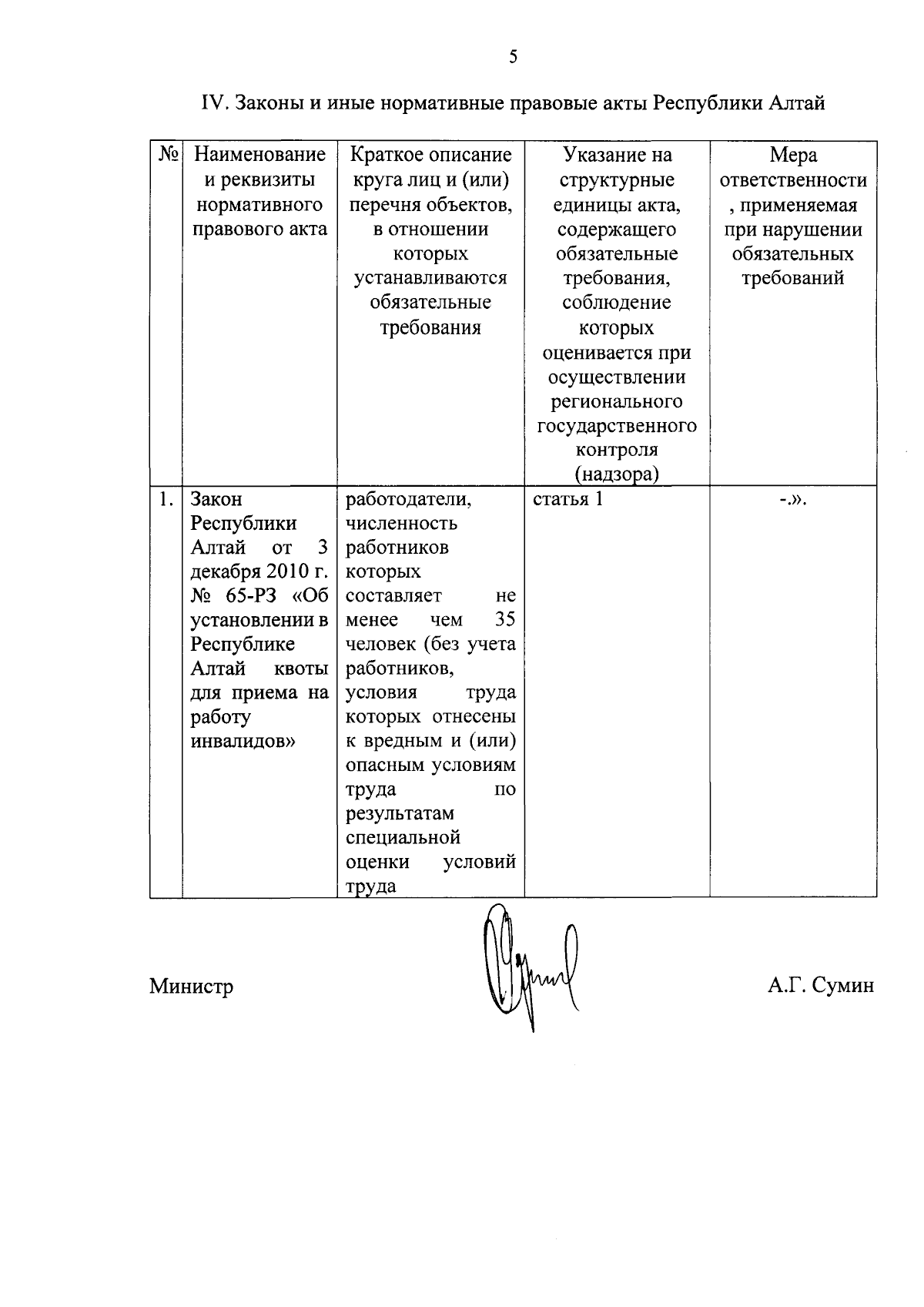 5

IV. Законы и иные нормативные правовые акты Республики Алтай

| № | Наименование и реквизиты нормативного правового акта | Краткое описание круга лиц и (или) перечня объектов, в отношении которых устанавливаются обязательные требования | Указание на структурные единицы акта, содержащего обязательные требования, соблюдение которых оценивается при осуществлении регионального государственного контроля (надзора) | Мера ответственности, применяемая при нарушении обязательных требований |
|---|---|---|---|---|
| 1. | Закон Республики Алтай от 3 декабря 2010 г. № 65-РЗ «Об установлении в Республике Алтай квоты для приема на работу инвалидов» | работодатели, численность работников которых составляет не менее чем 35 человек (без учета работников, условия труда которых отнесены к вредным и (или) опасным условиям труда по результатам специальной оценки условий труда | статья 1 | -.». |

Министр А.Г. Сумин